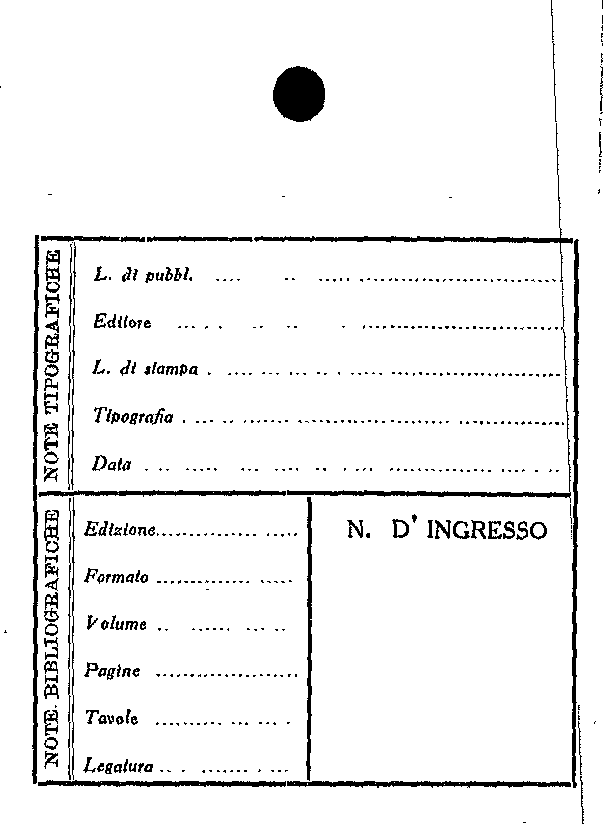 NOTE TIPOGRAFICHE

L. di pubbl. ....

Editore ....

L. di stampa ....

Tipografia ....

Data ....

NOTE BIBLIOGRAFICHE

Edizione....

Formato ....

Volume ....

Pagine ....

Tavole ....

Legatura ....

N. D' INGRESSO